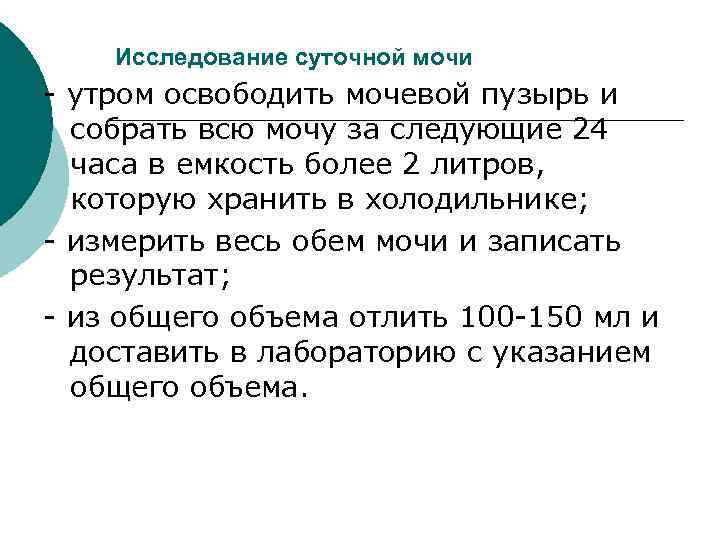 Исследование суточной мочи

- утром освободить мочевой пузырь и собрать всю мочу за следующие 24 часа в емкость более 2 литров, которую хранить в холодильнике;

- измерить весь обем мочи и записать результат;

- из общего объема отлить 100-150 мл и доставить в лабораторию с указанием общего объема.